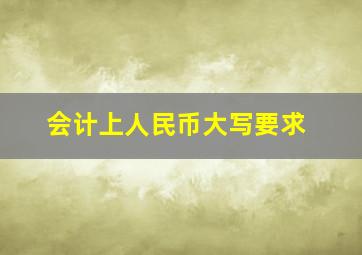 会计上人民币大写要求